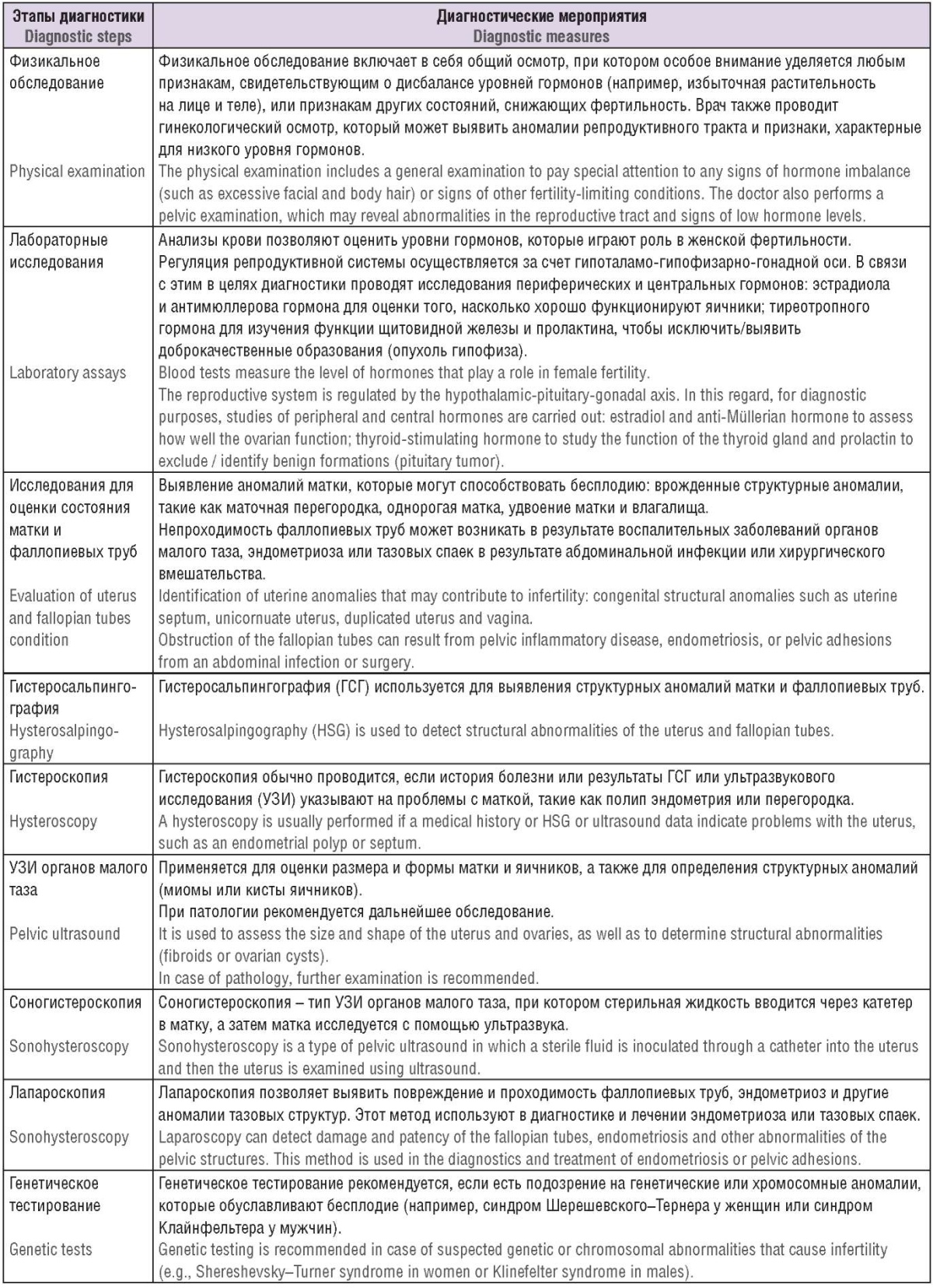 | Этапы диагностики Diagnostic steps | Диагностические мероприятия Diagnostic measures |
|---|---|
| Физикальное обследование Physical examination | Физикальное обследование включает в себя общий осмотр, при котором особое внимание уделяется любым признакам, свидетельствующим о дисбалансе уровней гормонов (например, избыточная растительность на лице и теле), или признакам других состояний, снижающих фертильность. Врач также проводит гинекологический осмотр, который может выявить аномалии репродуктивного тракта и признаки, характерные для низкого уровня гормонов. The physical examination includes a general examination to pay special attention to any signs of hormone imbalance (such as excessive facial and body hair) or signs of other fertility-limiting conditions. The doctor also performs a pelvic examination, which may reveal abnormalities in the reproductive tract and signs of low hormone levels. |
| Лабораторные исследования Laboratory assays | Анализы крови позволяют оценить уровни гормонов, которые играют роль в женской фертильности. Регуляция репродуктивной системы осуществляется за счет гипоталамо-гипофизарно-гонадной оси. В связи с этим в целях диагностики проводят исследования периферических и центральных гормонов: эстрадиола и антимюллерова гормона для оценки того, насколько хорошо функционируют яичники; тиреотропного гормона для изучения функции щитовидной железы и пролактина, чтобы исключить/выявить доброкачественные образования (опухоль гипофиза). Blood tests measure the level of hormones that play a role in female fertility. The reproductive system is regulated by the hypothalamic-pituitary-gonadal axis. In this regard, for diagnostic purposes, studies of peripheral and central hormones are carried out: estradiol and anti-Müllerian hormone to assess how well the ovarian function; thyroid-stimulating hormone to study the function of the thyroid gland and prolactin to exclude / identify benign formations (pituitary tumor). |
| Исследования для оценки состояния матки и фаллопиевых труб Evaluation of uterus and fallopian tubes condition | Выявление аномалий матки, которые могут способствовать бесплодию: врожденные структурные аномалии, такие как маточная перегородка, однорогая матка, удвоение матки и влагалища. Непроходимость фаллопиевых труб может возникать в результате воспалительных заболеваний органов малого таза, эндометриоза или тазовых спаек в результате абдоминальной инфекции или хирургического вмешательства. Identification of uterine anomalies that may contribute to infertility: congenital structural anomalies such as uterine septum, unicornuate uterus, duplicated uterus and vagina. Obstruction of the fallopian tubes can result from pelvic inflammatory disease, endometriosis, or pelvic adhesions from an abdominal infection or surgery. |
| Гистеросальпингография Hysterosalpingography | Гистеросальпингография (ГСГ) используется для выявления структурных аномалий матки и фаллопиевых труб. Hysterosalpingography (HSG) is used to detect structural abnormalities of the uterus and fallopian tubes. |
| Гистероскопия Hysteroscopy | Гистероскопия обычно проводится, если история болезни или результаты ГСГ или ультразвукового исследования (УЗИ) указывают на проблемы с маткой, такие как полип эндометрия или перегородка. A hysteroscopy is usually performed if a medical history or HSG or ultrasound data indicate problems with the uterus, such as an endometrial polyp or septum. |
| УЗИ органов малого таза Pelvic ultrasound | Применяется для оценки размера и формы матки и яичников, а также для определения структурных аномалий (миомы или кисты яичников). При патологии рекомендуется дальнейшее обследование. It is used to assess the size and shape of the uterus and ovaries, as well as to determine structural abnormalities (fibroids or ovarian cysts). In case of pathology, further examination is recommended. |
| Соногистероскопия Sonohysteroscopy | Соногистероскопия – тип УЗИ органов малого таза, при котором стерильная жидкость вводится через катетер в матку, а затем матка исследуется с помощью ультразвука. Sonohysteroscopy is a type of pelvic ultrasound in which a sterile fluid is inoculated through a catheter into the uterus and then the uterus is examined using ultrasound. |
| Лапароскопия Sonohysteroscopy | Лапароскопия позволяет выявить повреждение и проходимость фаллопиевых труб, эндометриоз и другие аномалии тазовых структур. Этот метод используют в диагностике и лечении эндометриоза или тазовых спаек. Laparoscopy can detect damage and patency of the fallopian tubes, endometriosis and other abnormalities of the pelvic structures. This method is used in the diagnostics and treatment of endometriosis or pelvic adhesions. |
| Генетическое тестирование Genetic tests | Генетическое тестирование рекомендуется, если есть подозрение на генетические или хромосомные аномалии, которые обуславливают бесплодие (например, синдром Шерешевского–Тернера у женщин или синдром Клайнфельтера у мужчин). Genetic testing is recommended in case of suspected genetic or chromosomal abnormalities that cause infertility (e.g., Shereshevsky–Turner syndrome in women or Klinefelter syndrome in males). |